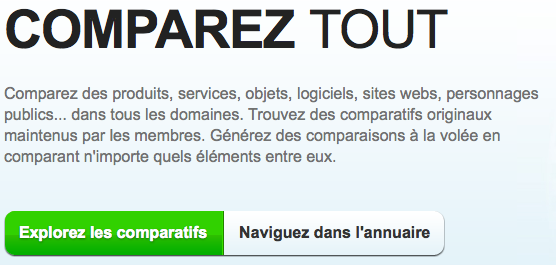 COMPAREZ TOUT

Comparez des produits, services, objets, logiciels, sites webs, personnages publics... dans tous les domaines. Trouvez des comparatifs originaux maintenus par les membres. Générez des comparaisons à la volée en comparant n'importe quels éléments entre eux.

Explorez les comparatifs

Naviguez dans l'annuaire